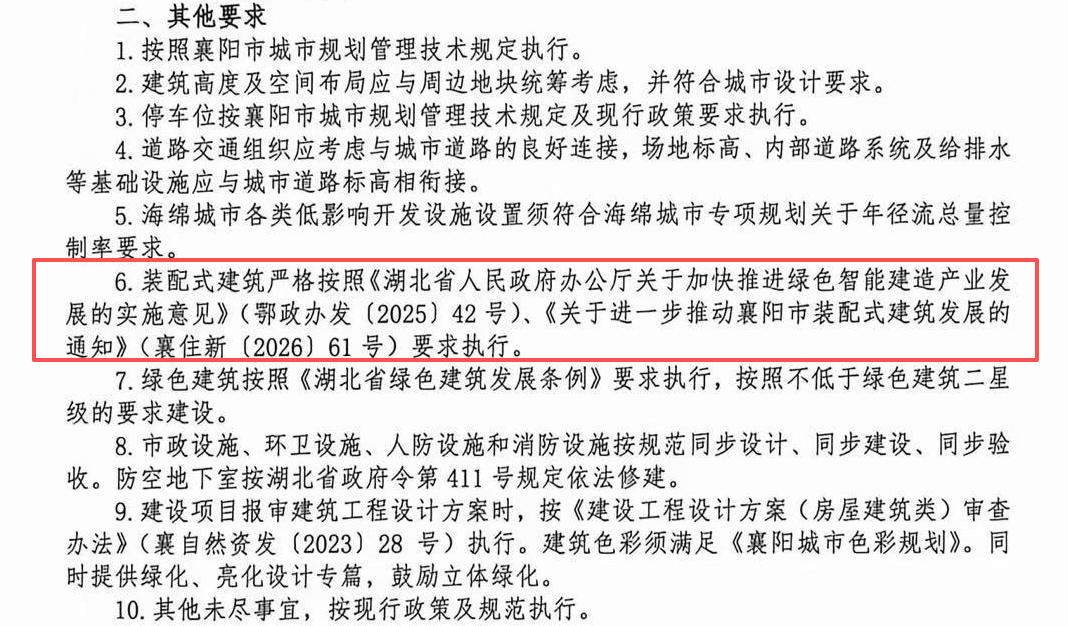 二、其他要求

1.按照襄阳市城市规划管理技术规定执行。

2.建筑高度及空间布局应与周边地块统筹考虑，并符合城市设计要求。

3.停车位按襄阳市城市规划管理技术规定及现行政策要求执行。

4.道路交通组织应考虑与城市道路的良好连接，场地标高、内部道路系统及给排水等基础设施应与城市道路标高相衔接。

5.海绵城市各类低影响开发设施设置须符合海绵城市专项规划关于年径流总量控制率要求。

6.装配式建筑严格按照《湖北省人民政府办公厅关于加快推进绿色智能建造产业发展的实施意见》（鄂政办发〔2025〕42号）、《关于进一步推动襄阳市装配式建筑发展的通知》（襄住新〔2026〕61号）要求执行。

7.绿色建筑按照《湖北省绿色建筑发展条例》要求执行，按照不低于绿色建筑二星级的要求建设。

8.市政设施、环卫设施、人防设施和消防设施按规范同步设计、同步建设、同步验收。防空地下室按湖北省政府令第411号规定依法修建。

9.建设项目报审建筑工程设计方案时，按《建设工程设计方案（房屋建筑类）审查办法》（襄自然资发〔2023〕28号）执行。建筑色彩须满足《襄阳城市色彩规划》。同时提供绿化、亮化设计专篇，鼓励立体绿化。

10.其他未尽事宜，按现行政策及规范执行。